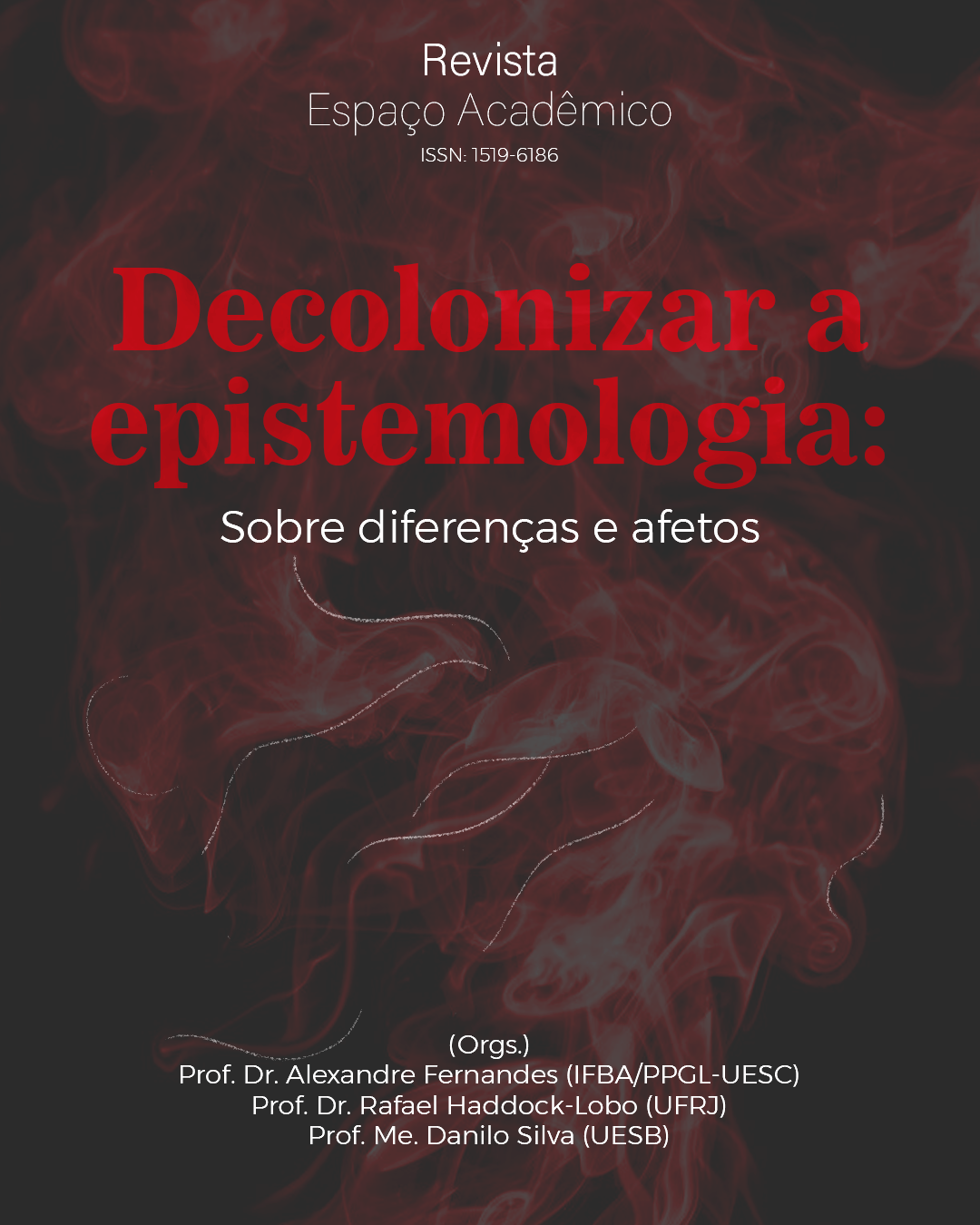 Revista
Espaço Acadêmico
ISSN: 1519-6186

Decolonizar a epistemologia:

Sobre diferenças e afetos

(Orgs.)
Prof. Dr. Alexandre Fernandes (IFBA/PPGL-UESC)
Prof. Dr. Rafael Haddock-Lobo (UFRJ)
Prof. Me. Danilo Silva (UESB)